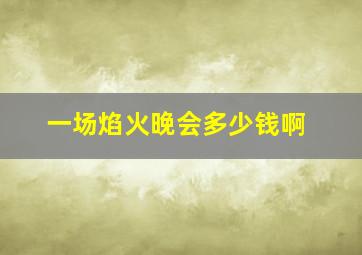 一场焰火晚会多少钱啊